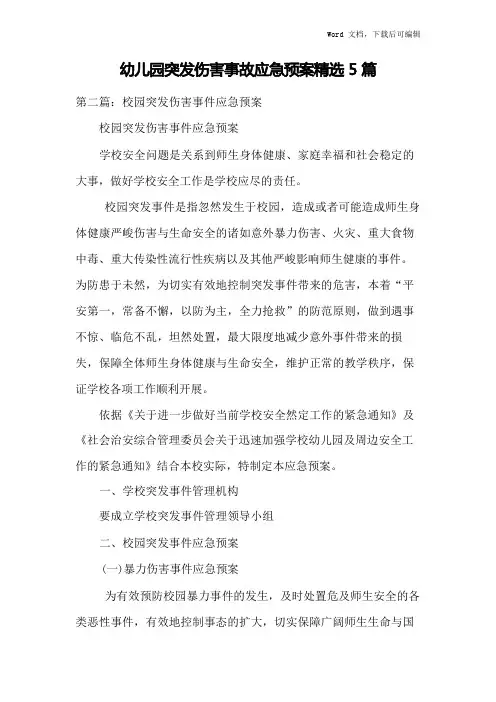 Word 文档，下载后可编辑

幼儿园突发伤害事故应急预案精选 5 篇

第二篇：校园突发伤害事件应急预案

校园突发伤害事件应急预案

学校安全问题是关系到师生身体健康、家庭幸福和社会稳定的大事，做好学校安全工作是学校应尽的责任。

校园突发事件是指忽然发生于校园，造成或者可能造成师生身体健康严峻伤害与生命安全的诸如意外暴力伤害、火灾、重大食物中毒、重大传染性流行性疾病以及其他严峻影响师生健康的事件。为防患于未然，为切实有效地控制突发事件带来的危害，本着“平安第一，常备不懈，以防为主，全力抢救”的防范原则，做到遇事不惊、临危不乱，坦然处置，最大限度地减少意外事件带来的损失，保障全体师生身体健康与生命安全，维护正常的教学秩序，保证学校各项工作顺利开展。

依据《关于进一步做好当前学校安全然定工作的紧急通知》及《社会治安综合管理委员会关于迅速加强学校幼儿园及周边安全工作的紧急通知》结合本校实际，特制定本应急预案。

一、学校突发事件管理机构

要成立学校突发事件管理领导小组

二、校园突发事件应急预案

(一)暴力伤害事件应急预案

为有效预防校园暴力事件的发生，及时处置危及师生安全的各类恶性事件，有效地控制事态的扩大，切实保障广阔师生生命与国